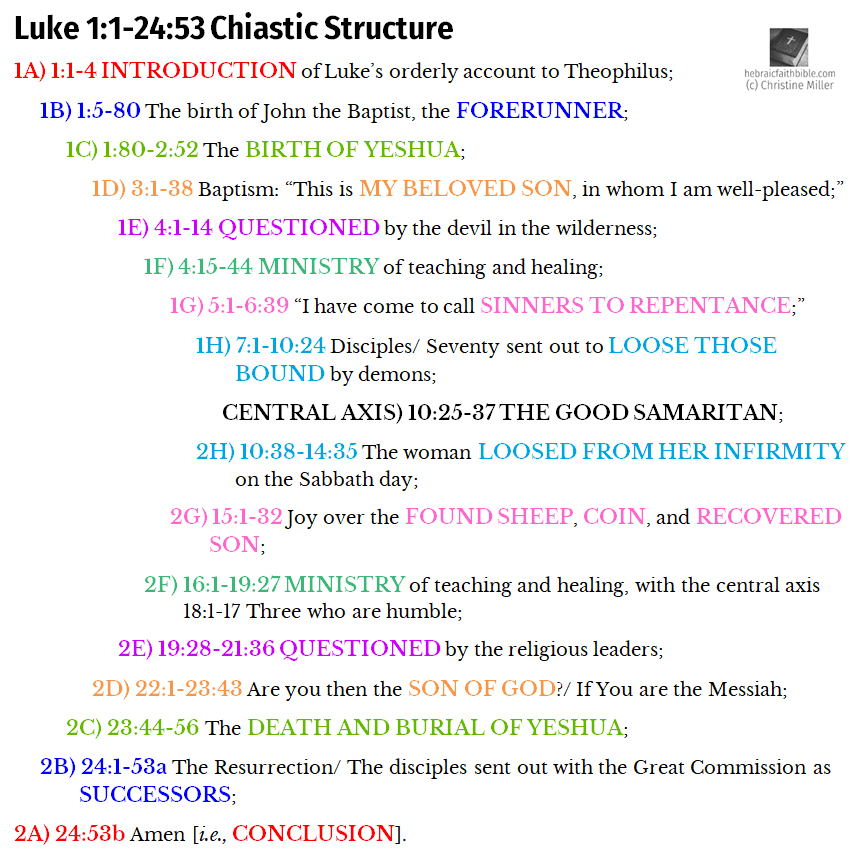 Luke 1:1-24:53 Chiastic Structure

hebraicfaithbible.com
(c) Christine Miller

1A) 1:1-4 INTRODUCTION of Luke's orderly account to Theophilus;

1B) 1:5-80 The birth of John the Baptist, the FORERUNNER;

1C) 1:80-2:52 The BIRTH OF YESHUA;

1D) 3:1-38 Baptism: "This is MY BELOVED SON, in whom I am well-pleased;"

1E) 4:1-14 QUESTIONED by the devil in the wilderness;

1F) 4:15-44 MINISTRY of teaching and healing;

1G) 5:1-6:39 "I have come to call SINNERS TO REPENTANCE;"

1H) 7:1-10:24 Disciples/ Seventy sent out to LOOSE THOSE BOUND by demons;

CENTRAL AXIS) 10:25-37 THE GOOD SAMARITAN;

2H) 10:38-14:35 The woman LOOSED FROM HER INFIRMITY on the Sabbath day;

2G) 15:1-32 Joy over the FOUND SHEEP, COIN, and RECOVERED SON;

2F) 16:1-19:27 MINISTRY of teaching and healing, with the central axis 18:1-17 Three who are humble;

2E) 19:28-21:36 QUESTIONED by the religious leaders;

2D) 22:1-23:43 Are you then the SON OF GOD?/ If You are the Messiah;

2C) 23:44-56 The DEATH AND BURIAL OF YESHUA;

2B) 24:1-53a The Resurrection/ The disciples sent out with the Great Commission as SUCCESSORS;

2A) 24:53b Amen [i.e., CONCLUSION].